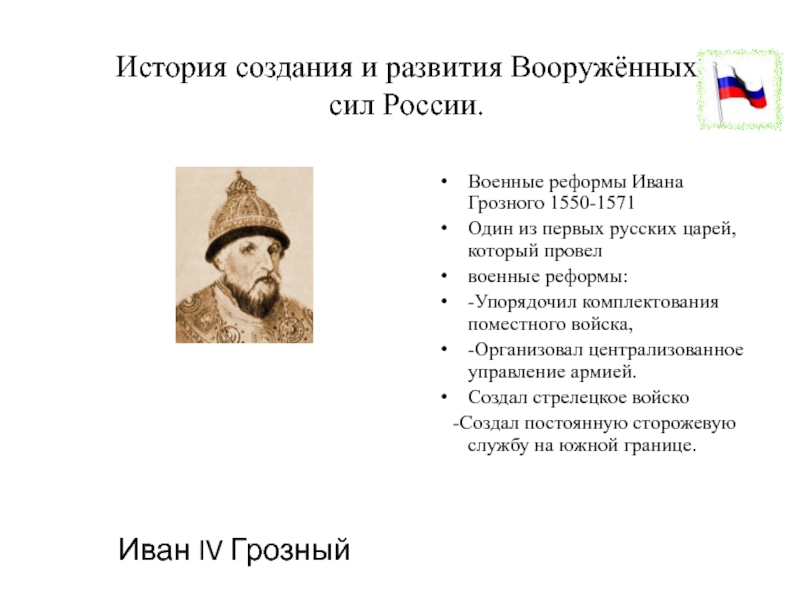 История создания и развития Вооружённых сил России.

• Военные реформы Ивана Грозного 1550-1571
• Один из первых русских царей, который провел
• военные реформы:
• -Упорядочил комплектования поместного войска,
• -Организовал централизованное управление армией.
• Создал стрелецкое войско
-Создал постоянную сторожевую службу на южной границе.

Иван IV Грозный